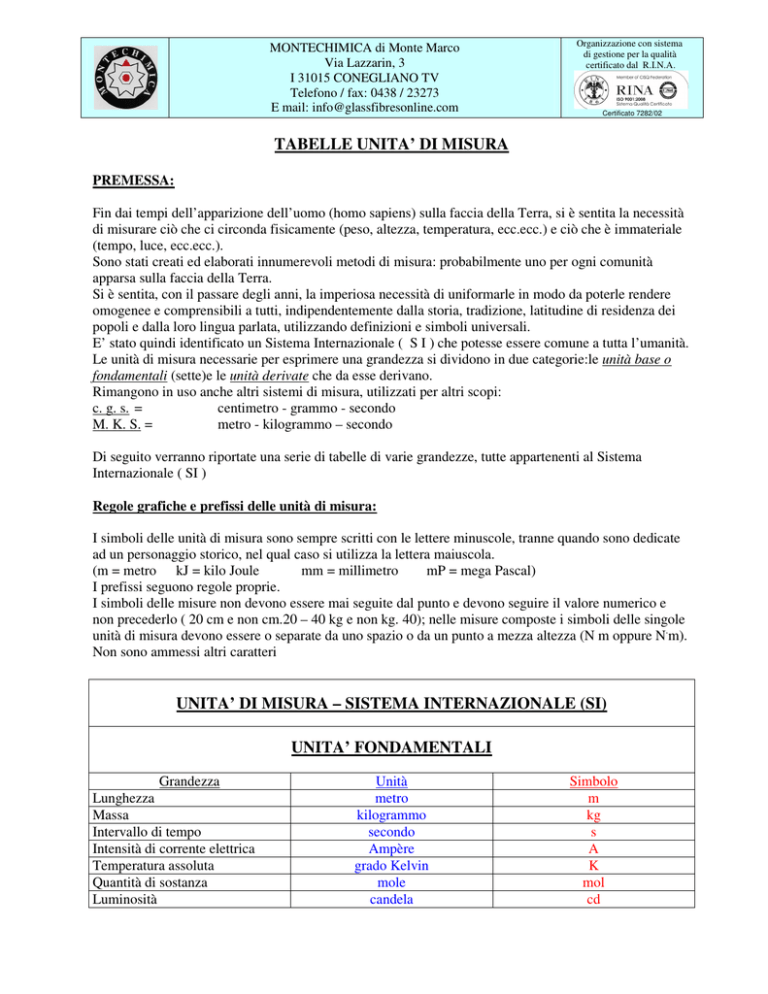 MONTECHIMICA

MONTECHIMICA di Monte Marco
Via Lazzarin, 3
I 31015 CONEGLIANO TV
Telefono / fax: 0438 / 23273
E mail: info@glassfibresonline.com

Organizzazione con sistema di gestione per la qualità certificato dal R.I.N.A.
Member of CISQ Federation
RINA
ISO 9001:2000
Sistema Qualità Certificato
Certificato 7282/02

TABELLE UNITA' DI MISURA

PREMESSA:

Fin dai tempi dell'apparizione dell'uomo (homo sapiens) sulla faccia della Terra, si è sentita la necessità di misurare ciò che ci circonda fisicamente (peso, altezza, temperatura, ecc.ecc.) e ciò che è immateriale (tempo, luce, ecc.ecc.).
Sono stati creati ed elaborati innumerevoli metodi di misura: probabilmente uno per ogni comunità apparsa sulla faccia della Terra.
Si è sentita, con il passare degli anni, la imperiosa necessità di uniformarle in modo da poterle rendere omogenee e comprensibili a tutti, indipendentemente dalla storia, tradizione, latitudine di residenza dei popoli e dalla loro lingua parlata, utilizzando definizioni e simboli universali.
E' stato quindi identificato un Sistema Internazionale ( S I ) che potesse essere comune a tutta l'umanità.
Le unità di misura necessarie per esprimere una grandezza si dividono in due categorie:le unità base o fondamentali (sette)e le unità derivate che da esse derivano.
Rimangono in uso anche altri sistemi di misura, utilizzati per altri scopi:
c. g. s. = centimetro - grammo - secondo
M. K. S. = metro - kilogrammo – secondo

Di seguito verranno riportate una serie di tabelle di varie grandezze, tutte appartenenti al Sistema Internazionale ( SI )

Regole grafiche e prefissi delle unità di misura:

I simboli delle unità di misura sono sempre scritti con le lettere minuscole, tranne quando sono dedicate ad un personaggio storico, nel qual caso si utilizza la lettera maiuscola.
(m = metro kJ = kilo Joule mm = millimetro mP = mega Pascal)
I prefissi seguono regole proprie.
I simboli delle misure non devono essere mai seguite dal punto e devono seguire il valore numerico e non precederlo ( 20 cm e non cm.20 – 40 kg e non kg. 40); nelle misure composte i simboli delle singole unità di misura devono essere o separate da uno spazio o da un punto a mezza altezza (N m oppure N·m).
Non sono ammessi altri caratteri

UNITA' DI MISURA – SISTEMA INTERNAZIONALE (SI)

UNITA' FONDAMENTALI

| Grandezza | Unità | Simbolo |
|---|---|---|
| Lunghezza | metro | m |
| Massa | kilogrammo | kg |
| Intervallo di tempo | secondo | s |
| Intensità di corrente elettrica | Ampère | A |
| Temperatura assoluta | grado Kelvin | K |
| Quantità di sostanza | mole | mol |
| Luminosità | candela | cd |